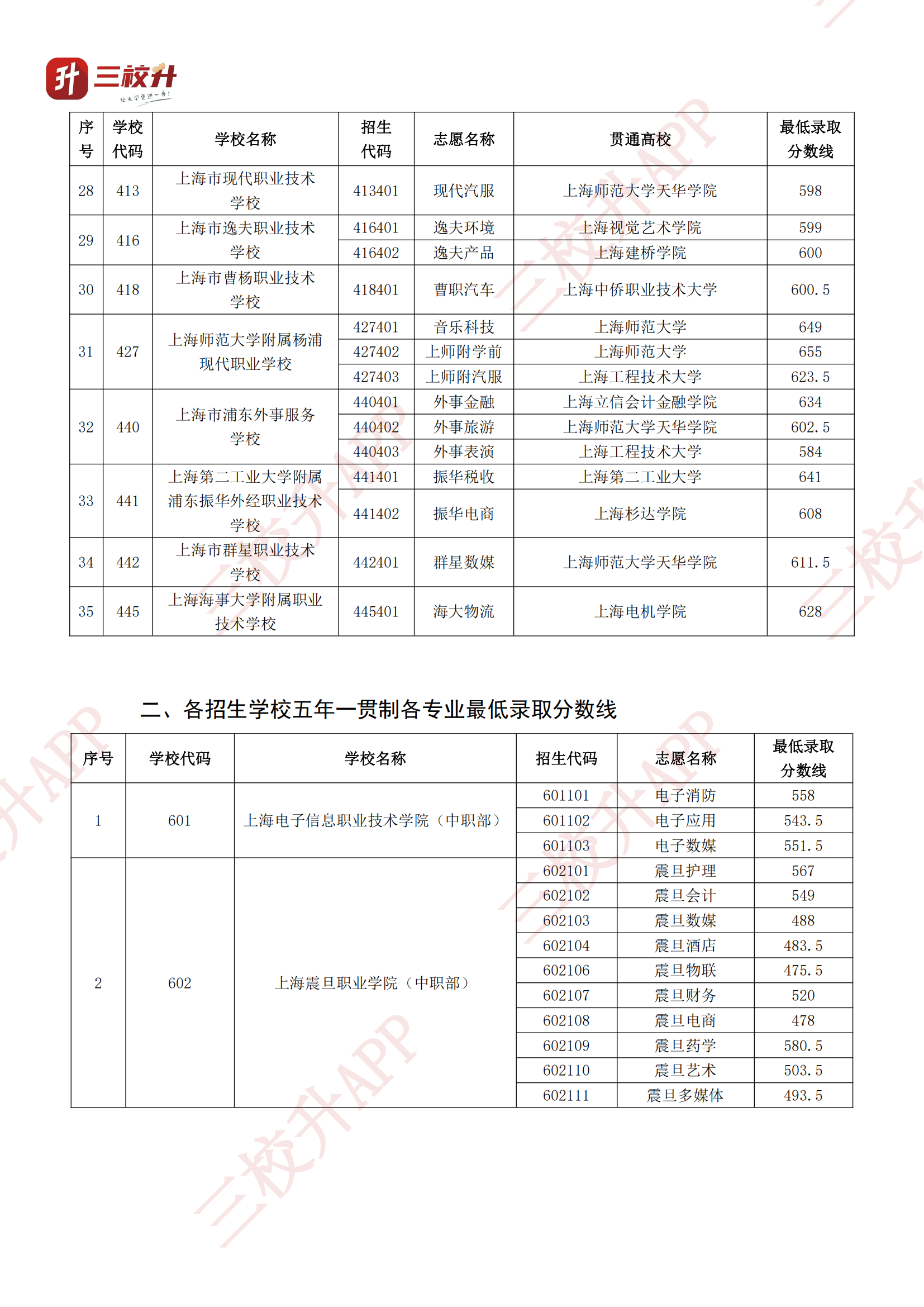 升 三校升
让大学更进一步!

| 序号 | 学校代码 | 学校名称 | 招生代码 | 志愿名称 | 贯通高校 | 最低录取分数线 |
|---|---|---|---|---|---|---|
| 28 | 413 | 上海市现代职业技术学校 | 413401 | 现代汽服 | 上海师范大学天华学院 | 598 |
| 29 | 416 | 上海市逸夫职业技术学校 | 416401 | 逸夫环境 | 上海视觉艺术学院 | 599 |
| | | | 416402 | 逸夫产品 | 上海建桥学院 | 600 |
| 30 | 418 | 上海市曹杨职业技术学校 | 418401 | 曹职汽车 | 上海中侨职业技术大学 | 600.5 |
| 31 | 427 | 上海师范大学附属杨浦现代职业学校 | 427401 | 音乐科技 | 上海师范大学 | 649 |
| | | | 427402 | 上师附学前 | 上海师范大学 | 655 |
| | | | 427403 | 上师附汽服 | 上海工程技术大学 | 623.5 |
| 32 | 440 | 上海市浦东外事服务学校 | 440401 | 外事金融 | 上海立信会计金融学院 | 634 |
| | | | 440402 | 外事旅游 | 上海师范大学天华学院 | 602.5 |
| | | | 440403 | 外事表演 | 上海工程技术大学 | 584 |
| 33 | 441 | 上海第二工业大学附属浦东振华外经职业技术学校 | 441401 | 振华税收 | 上海第二工业大学 | 641 |
| | | | 441402 | 振华电商 | 上海杉达学院 | 608 |
| 34 | 442 | 上海市群星职业技术学校 | 442401 | 群星数媒 | 上海师范大学天华学院 | 611.5 |
| 35 | 445 | 上海海事大学附属职业技术学校 | 445401 | 海大物流 | 上海电机学院 | 628 |

二、各招生学校五年一贯制各专业最低录取分数线

| 序号 | 学校代码 | 学校名称 | 招生代码 | 志愿名称 | 最低录取分数线 |
|---|---|---|---|---|---|
| 1 | 601 | 上海电子信息职业技术学院（中职部） | 601101 | 电子消防 | 558 |
| | | | 601102 | 电子应用 | 543.5 |
| | | | 601103 | 电子数媒 | 551.5 |
| 2 | 602 | 上海震旦职业学院（中职部） | 602101 | 震旦护理 | 567 |
| | | | 602102 | 震旦会计 | 549 |
| | | | 602103 | 震旦数媒 | 488 |
| | | | 602104 | 震旦酒店 | 483.5 |
| | | | 602106 | 震旦物联 | 475.5 |
| | | | 602107 | 震旦财务 | 520 |
| | | | 602108 | 震旦电商 | 478 |
| | | | 602109 | 震旦药学 | 580.5 |
| | | | 602110 | 震旦艺术 | 503.5 |
| | | | 602111 | 震旦多媒体 | 493.5 |

三校升APP